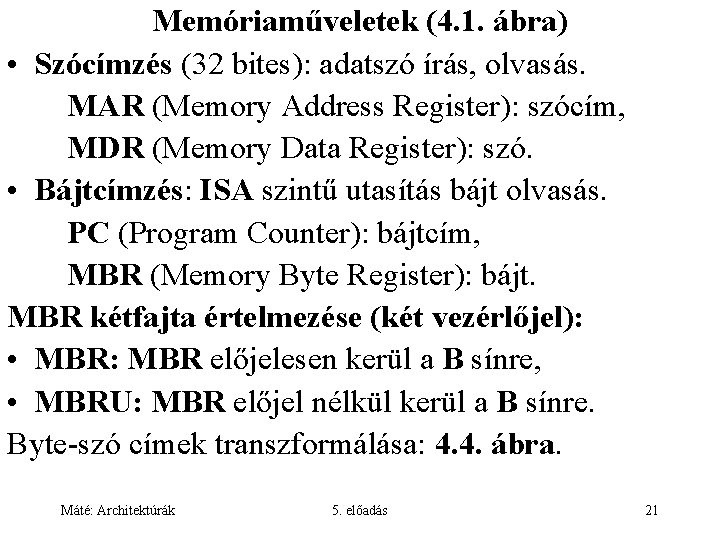 Memóriaműveletek (4.1. ábra)

• Szócímzés (32 bites): adatszó írás, olvasás.
MAR (Memory Address Register): szócím,
MDR (Memory Data Register): szó.

• Bájtcímzés: ISA szintű utasítás bájt olvasás.
PC (Program Counter): bájtcím,
MBR (Memory Byte Register): bájt.

MBR kétfajta értelmezése (két vezérlőjel):

• MBR: MBR előjelesen kerül a B sínre,

• MBRU: MBR előjel nélkül kerül a B sínre.

Byte-szó címek transzformálása: 4.4. ábra.

Máté: Architektúrák 5. előadás 21